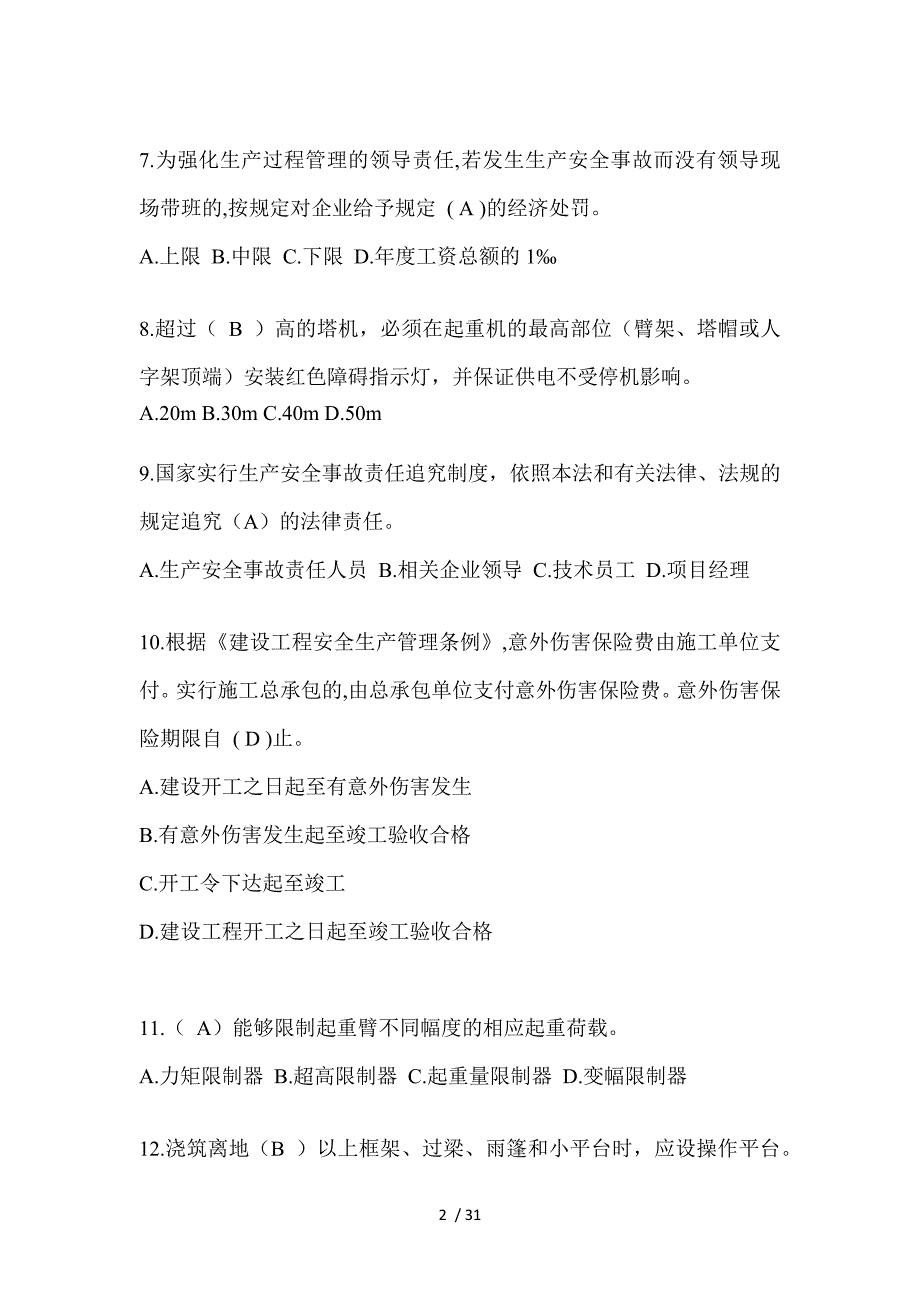 7.为强化生产过程管理的领导责任,若发生生产安全事故而没有领导现场带班的,按规定对企业给予规定 ( A )的经济处罚。

A.上限 B.中限 C.下限 D.年度工资总额的 1‰

8.超过（ B ）高的塔机，必须在起重机的最高部位（臂架、塔帽或人字架顶端）安装红色障碍指示灯，并保证供电不受停机影响。

A.20m B.30m C.40m D.50m

9.国家实行生产安全事故责任追究制度，依照本法和有关法律、法规的规定追究（A）的法律责任。

A.生产安全事故责任人员 B.相关企业领导 C.技术员工 D.项目经理

10.根据《建设工程安全生产管理条例》,意外伤害保险费由施工单位支付。实行施工总承包的,由总承包单位支付意外伤害保险费。意外伤害保险期限自 ( D )止。

A.建设开工之日起至有意外伤害发生

B.有意外伤害发生起至竣工验收合格

C.开工令下达起至竣工

D.建设工程开工之日起至竣工验收合格

11.（ A）能够限制起重臂不同幅度的相应起重荷载。

A.力矩限制器 B.超高限制器 C.起重量限制器 D.变幅限制器

12.浇筑离地（B ）以上框架、过梁、雨篷和小平台时，应设操作平台。

2 / 31